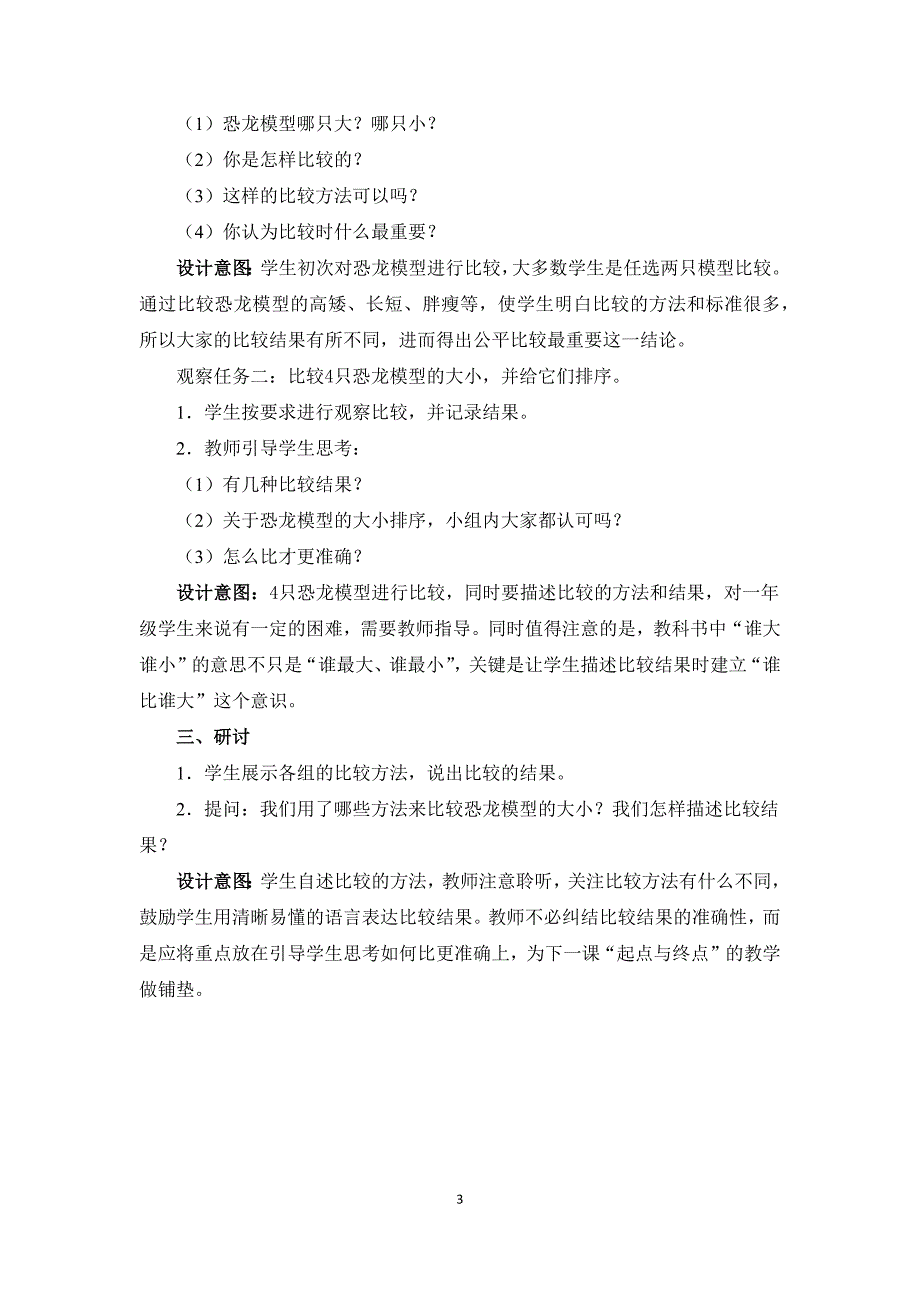 （1）恐龙模型哪只大？哪只小？

（2）你是怎样比较的？

（3）这样的比较方法可以吗？

（4）你认为比较时什么最重要？

设计意图：学生初次对恐龙模型进行比较，大多数学生是任选两只模型比较。通过比较恐龙模型的高矮、长短、胖瘦等，使学生明白比较的方法和标准很多，所以大家的比较结果有所不同，进而得出公平比较最重要这一结论。

观察任务二：比较4只恐龙模型的大小，并给它们排序。

1．学生按要求进行观察比较，并记录结果。

2．教师引导学生思考：

（1）有几种比较结果？

（2）关于恐龙模型的大小排序，小组内大家都认可吗？

（3）怎么比才更准确？

设计意图：4只恐龙模型进行比较，同时要描述比较的方法和结果，对一年级学生来说有一定的困难，需要教师指导。同时值得注意的是，教科书中“谁大谁小”的意思不只是“谁最大、谁最小”，关键是让学生描述比较结果时建立“谁比谁大”这个意识。

三、研讨

1．学生展示各组的比较方法，说出比较的结果。

2．提问：我们用了哪些方法来比较恐龙模型的大小？我们怎样描述比较结果？

设计意图：学生自述比较的方法，教师注意聆听，关注比较方法有什么不同，鼓励学生用清晰易懂的语言表达比较结果。教师不必纠结比较结果的准确性，而是应将重点放在引导学生思考如何比更准确上，为下一课“起点与终点”的教学做铺垫。

3